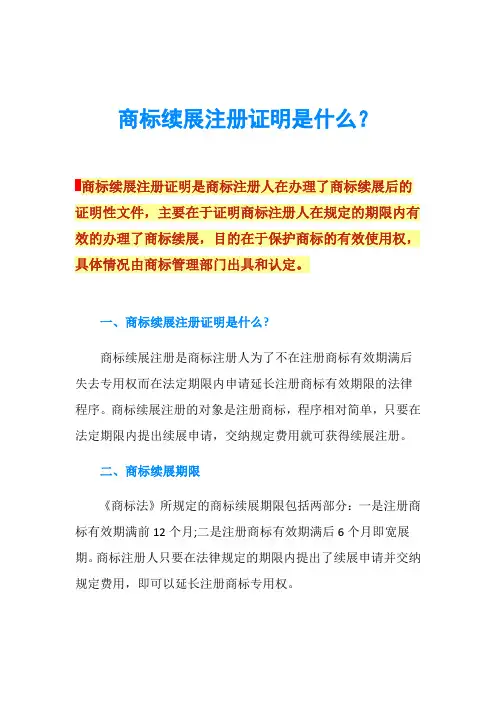 商标续展注册证明是什么？

商标续展注册证明是商标注册人在办理了商标续展后的证明性文件，主要在于证明商标注册人在规定的期限内有效的办理了商标续展，目的在于保护商标的有效使用权，具体情况由商标管理部门出具和认定。

一、商标续展注册证明是什么？

商标续展注册是商标注册人为了不在注册商标有效期满后失去专用权而在法定期限内申请延长注册商标有效期限的法律程序。商标续展注册的对象是注册商标，程序相对简单，只要在法定期限内提出续展申请，交纳规定费用就可获得续展注册。

二、商标续展期限

《商标法》所规定的商标续展期限包括两部分：一是注册商标有效期满前 12 个月;二是注册商标有效期满后 6 个月即宽展期。商标注册人只要在法律规定的期限内提出了续展申请并交纳规定费用，即可以延长注册商标专用权。